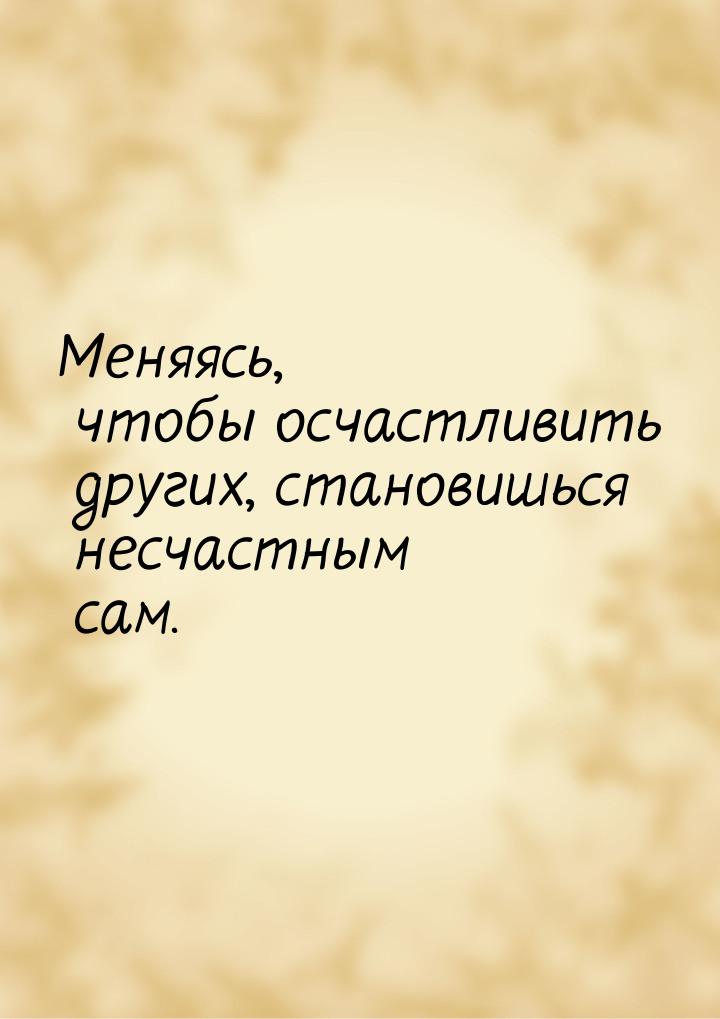 Меняясь, чтобы осчастливить других, становишься несчастным сам.